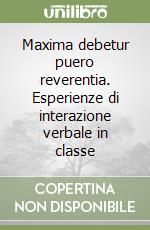 unilibro

Maxima debetur puero reverentia. Esperienze di interazione verbale in classe

COPERTINA NON DISPONIBILE